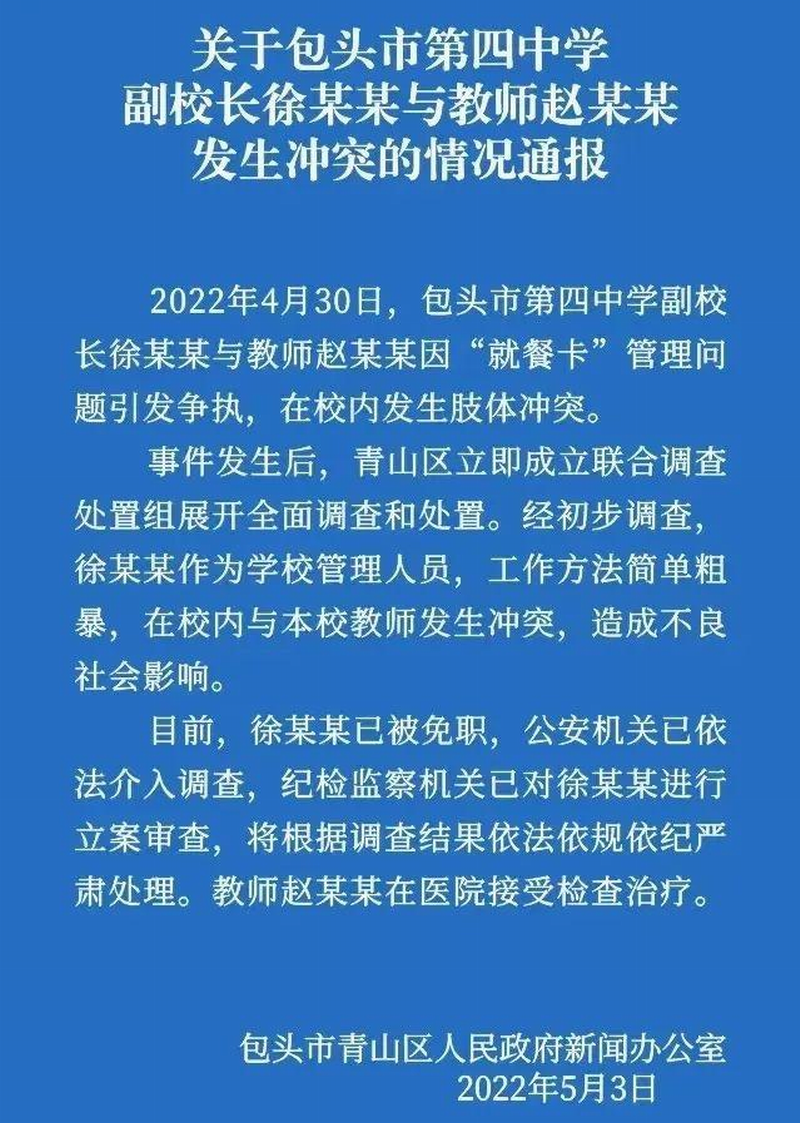 关于包头市第四中学
副校长徐某某与教师赵某某
发生冲突的情况通报

2022年4月30日，包头市第四中学副校长徐某某与教师赵某某因“就餐卡”管理问题引发争执，在校内发生肢体冲突。

事件发生后，青山区立即成立联合调查处置组展开全面调查和处置。经初步调查，徐某某作为学校管理人员，工作方法简单粗暴，在校内与本校教师发生冲突，造成不良社会影响。

目前，徐某某已被免职，公安机关已依法介入调查，纪检监察机关已对徐某某进行立案审查，将根据调查结果依法依规依纪严肃处理。教师赵某某在医院接受检查治疗。

包头市青山区人民政府新闻办公室
2022年5月3日